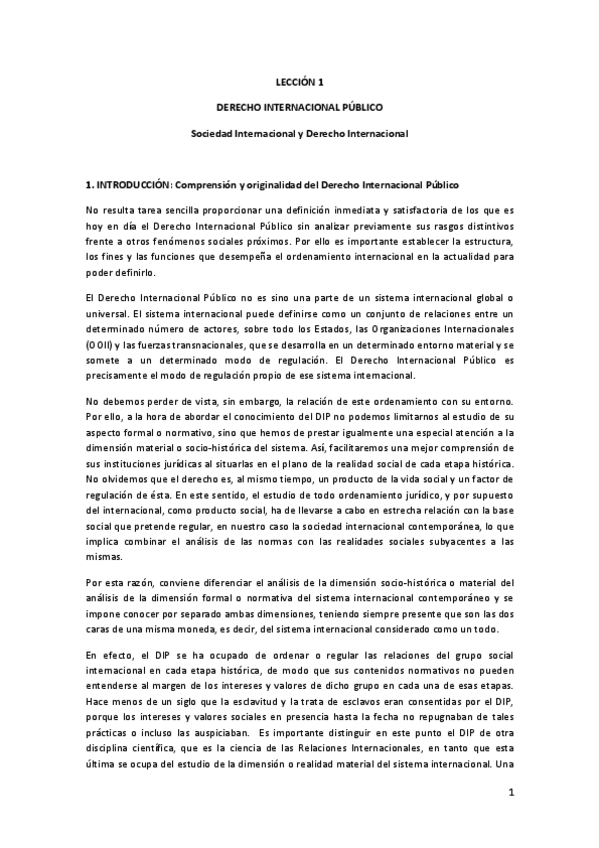 LECCIÓN 1

DERECHO INTERNACIONAL PÚBLICO

Sociedad Internacional y Derecho Internacional

1. INTRODUCCIÓN: Comprensión y originalidad del Derecho Internacional Público

No resulta tarea sencilla proporcionar una definición inmediata y satisfactoria de los que es hoy en día el Derecho Internacional Público sin analizar previamente sus rasgos distintivos frente a otros fenómenos sociales próximos. Por ello es importante establecer la estructura, los fines y las funciones que desempeña el ordenamiento internacional en la actualidad para poder definirlo.

El Derecho Internacional Público no es sino una parte de un sistema internacional global o universal. El sistema internacional puede definirse como un conjunto de relaciones entre un determinado número de actores, sobre todo los Estados, las Organizaciones Internacionales (OOII) y las fuerzas transnacionales, que se desarrolla en un determinado entorno material y se somete a un determinado modo de regulación. El Derecho Internacional Público es precisamente el modo de regulación propio de ese sistema internacional.

No debemos perder de vista, sin embargo, la relación de este ordenamiento con su entorno. Por ello, a la hora de abordar el conocimiento del DIP no podemos limitarnos al estudio de su aspecto formal o normativo, sino que hemos de prestar igualmente una especial atención a la dimensión material o socio-histórica del sistema. Así, facilitaremos una mejor comprensión de sus instituciones jurídicas al situarlas en el plano de la realidad social de cada etapa histórica. No olvidemos que el derecho es, al mismo tiempo, un producto de la vida social y un factor de regulación de ésta. En este sentido, el estudio de todo ordenamiento jurídico, y por supuesto del internacional, como producto social, ha de llevarse a cabo en estrecha relación con la base social que pretende regular, en nuestro caso la sociedad internacional contemporánea, lo que implica combinar el análisis de las normas con las realidades sociales subyacentes a las mismas.

Por esta razón, conviene diferenciar el análisis de la dimensión socio-histórica o material del análisis de la dimensión formal o normativa del sistema internacional contemporáneo y se impone conocer por separado ambas dimensiones, teniendo siempre presente que son las dos caras de una misma moneda, es decir, del sistema internacional considerado como un todo.

En efecto, el DIP se ha ocupado de ordenar o regular las relaciones del grupo social internacional en cada etapa histórica, de modo que sus contenidos normativos no pueden entenderse al margen de los intereses y valores de dicho grupo en cada una de esas etapas. Hace menos de un siglo que la esclavitud y la trata de esclavos eran consentidas por el DIP, porque los intereses y valores sociales en presencia hasta la fecha no repugnaban de tales prácticas o incluso las auspiciaban. Es importante distinguir en este punto el DIP de otra disciplina científica, que es la ciencia de las Relaciones Internacionales, en tanto que esta última se ocupa del estudio de la dimensión o realidad material del sistema internacional. Una

1